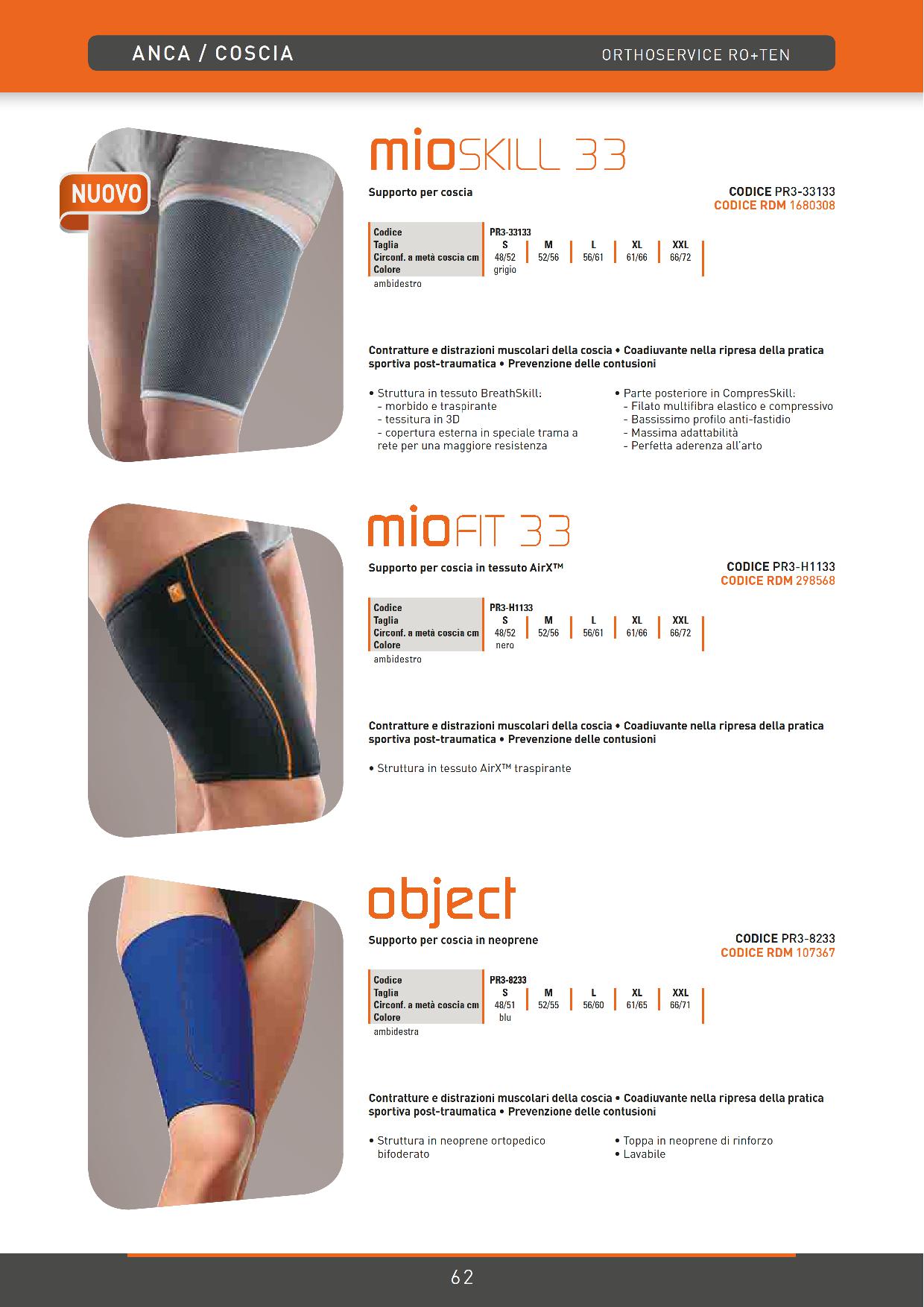 ANCA / COSCIA

ORTHOSERVICE RO+TEN

NUOVO

mioSKILL 33

Supporto per coscia

CODICE PR3-33133
CODICE RDM 1680308

| Codice | PR3-33133 | | | | |
|---|---|---|---|---|---|
| Taglia | S | M | L | XL | XXL |
| Circonf. a metà coscia cm | 48/52 | 52/56 | 56/61 | 61/66 | 66/72 |
| Colore | grigio | | | | |

ambidestro

Contratture e distrazioni muscolari della coscia • Coadiuvante nella ripresa della pratica sportiva post-traumatica • Prevenzione delle contusioni

• Struttura in tessuto BreathSkill:
- morbido e traspirante
- tessitura in 3D
- copertura esterna in speciale trama a rete per una maggiore resistenza

• Parte posteriore in CompresSkill:
- Filato multifibra elastico e compressivo
- Bassissimo profilo anti-fastidio
- Massima adattabilità
- Perfetta aderenza all'arto

mioFIT 33

Supporto per coscia in tessuto AirX™

CODICE PR3-H1133
CODICE RDM 298568

| Codice | PR3-H1133 | | | | |
|---|---|---|---|---|---|
| Taglia | S | M | L | XL | XXL |
| Circonf. a metà coscia cm | 48/52 | 52/56 | 56/61 | 61/66 | 66/72 |
| Colore | nero | | | | |

ambidestro

Contratture e distrazioni muscolari della coscia • Coadiuvante nella ripresa della pratica sportiva post-traumatica • Prevenzione delle contusioni

• Struttura in tessuto AirX™ traspirante

object

Supporto per coscia in neoprene

CODICE PR3-8233
CODICE RDM 107367

| Codice | PR3-8233 | | | | |
|---|---|---|---|---|---|
| Taglia | S | M | L | XL | XXL |
| Circonf. a metà coscia cm | 48/51 | 52/55 | 56/60 | 61/65 | 66/71 |
| Colore | blu | | | | |

ambidestra

Contratture e distrazioni muscolari della coscia • Coadiuvante nella ripresa della pratica sportiva post-traumatica • Prevenzione delle contusioni

• Struttura in neoprene ortopedico bifoderato

• Toppa in neoprene di rinforzo
• Lavabile

62